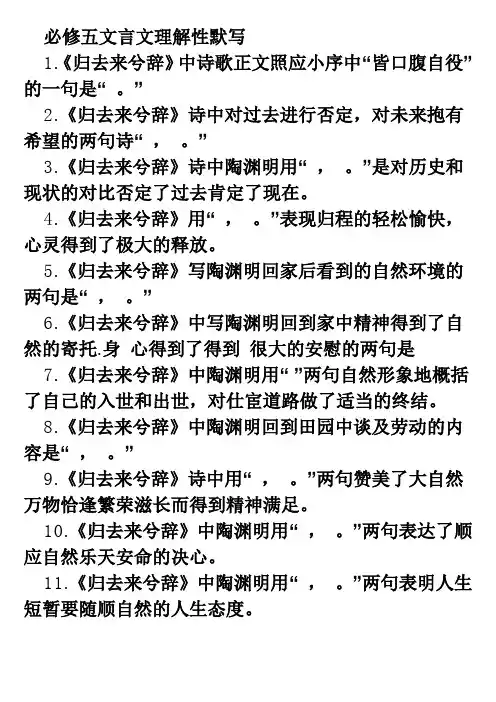 必修五文言文理解性默写

1.《归去来兮辞》中诗歌正文照应小序中“皆口腹自役”的一句是“ 。”

2.《归去来兮辞》诗中对过去进行否定，对未来抱有希望的两句诗“ ， 。”

3.《归去来兮辞》诗中陶渊明用“ ， 。”是对历史和现状的对比否定了过去肯定了现在。

4.《归去来兮辞》用“ ， 。”表现归程的轻松愉快，心灵得到了极大的释放。

5.《归去来兮辞》写陶渊明回家后看到的自然环境的两句是“ ， 。”

6.《归去来兮辞》中写陶渊明回到家中精神得到了自然的寄托.身 心得到了得到 很大的安慰的两句是

7.《归去来兮辞》中陶渊明用“ ”两句自然形象地概括了自己的入世和出世，对仕宦道路做了适当的终结。

8.《归去来兮辞》中陶渊明回到田园中谈及劳动的内容是“ ， 。”

9.《归去来兮辞》诗中用“ ， 。”两句赞美了大自然万物恰逢繁荣滋长而得到精神满足。

10.《归去来兮辞》中陶渊明用“ ， 。”两句表达了顺应自然乐天安命的决心。

11.《归去来兮辞》中陶渊明用“ ， 。”两句表明人生短暂要随顺自然的人生态度。